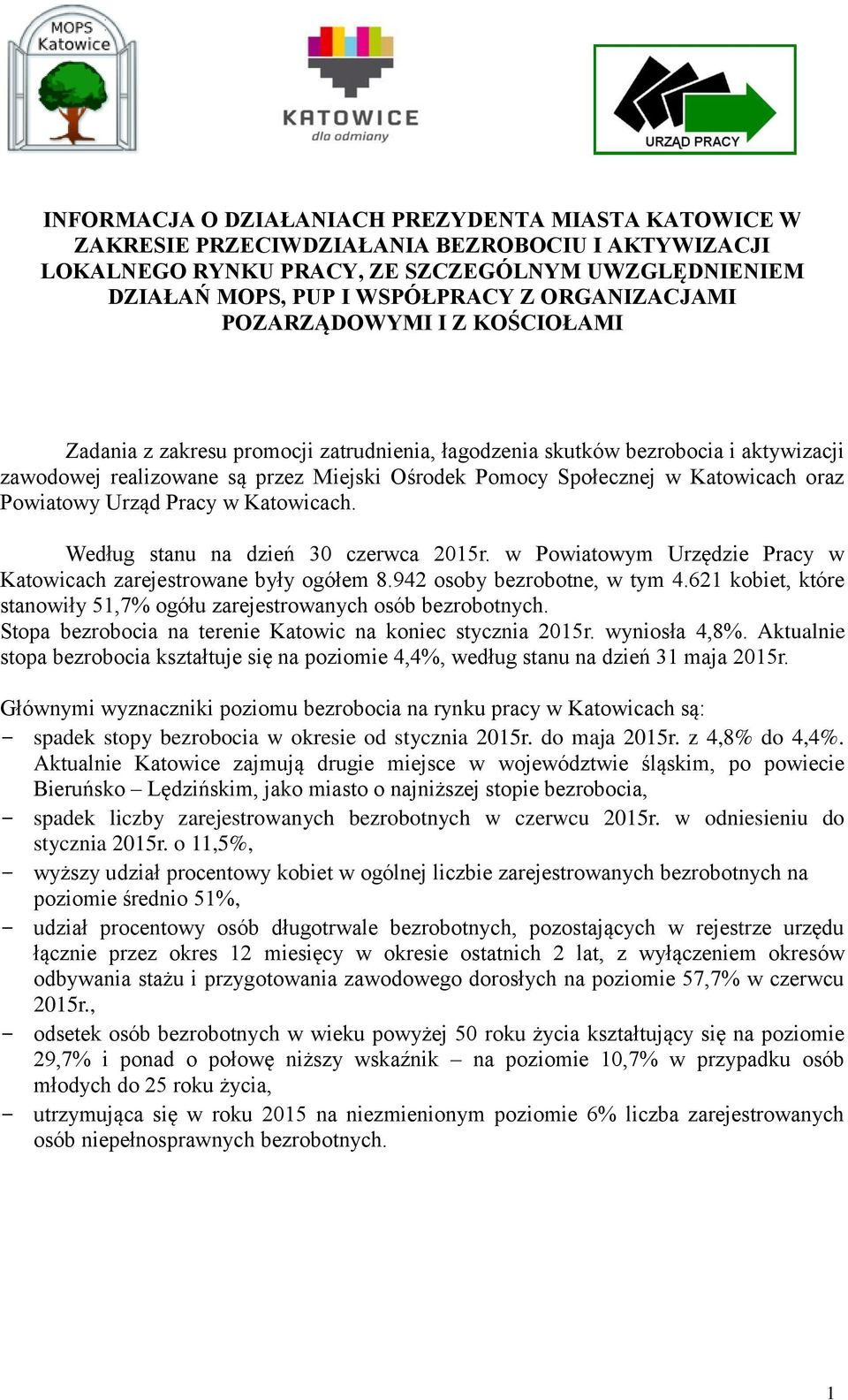 MOPS Katowice

KATOWICE
dla odmiany

URZĄD PRACY

INFORMACJA O DZIAŁANIACH PREZYDENTA MIASTA KATOWICE W ZAKRESIE PRZECIWDZIAŁANIA BEZROBOCIU I AKTYWIZACJI LOKALNEGO RYNKU PRACY, ZE SZCZEGÓLNYM UWZGLĘDNIENIEM DZIAŁAŃ MOPS, PUP I WSPÓŁPRACY Z ORGANIZACJAMI POZARZĄDOWYMI I Z KOŚCIOŁAMI

Zadania z zakresu promocji zatrudnienia, łagodzenia skutków bezrobocia i aktywizacji zawodowej realizowane są przez Miejski Ośrodek Pomocy Społecznej w Katowicach oraz Powiatowy Urząd Pracy w Katowicach.

Według stanu na dzień 30 czerwca 2015r. w Powiatowym Urzędzie Pracy w Katowicach zarejestrowane były ogółem 8.942 osoby bezrobotne, w tym 4.621 kobiet, które stanowiły 51,7% ogółu zarejestrowanych osób bezrobotnych.
Stopa bezrobocia na terenie Katowic na koniec stycznia 2015r. wyniosła 4,8%. Aktualnie stopa bezrobocia kształtuje się na poziomie 4,4%, według stanu na dzień 31 maja 2015r.

Głównymi wyznaczniki poziomu bezrobocia na rynku pracy w Katowicach są:
- spadek stopy bezrobocia w okresie od stycznia 2015r. do maja 2015r. z 4,8% do 4,4%. Aktualnie Katowice zajmują drugie miejsce w województwie śląskim, po powiecie Bieruńsko – Lędzińskim, jako miasto o najniższej stopie bezrobocia,
- spadek liczby zarejestrowanych bezrobotnych w czerwcu 2015r. w odniesieniu do stycznia 2015r. o 11,5%,
- wyższy udział procentowy kobiet w ogólnej liczbie zarejestrowanych bezrobotnych na poziomie średnio 51%,
- udział procentowy osób długotrwale bezrobotnych, pozostających w rejestrze urzędu łącznie przez okres 12 miesięcy w okresie ostatnich 2 lat, z wyłączeniem okresów odbywania stażu i przygotowania zawodowego dorosłych na poziomie 57,7% w czerwcu 2015r.,
- odsetek osób bezrobotnych w wieku powyżej 50 roku życia kształtujący się na poziomie 29,7% i ponad o połowę niższy wskaźnik – na poziomie 10,7% w przypadku osób młodych do 25 roku życia,
- utrzymująca się w roku 2015 na niezmienionym poziomie 6% liczba zarejestrowanych osób niepełnosprawnych bezrobotnych.

1